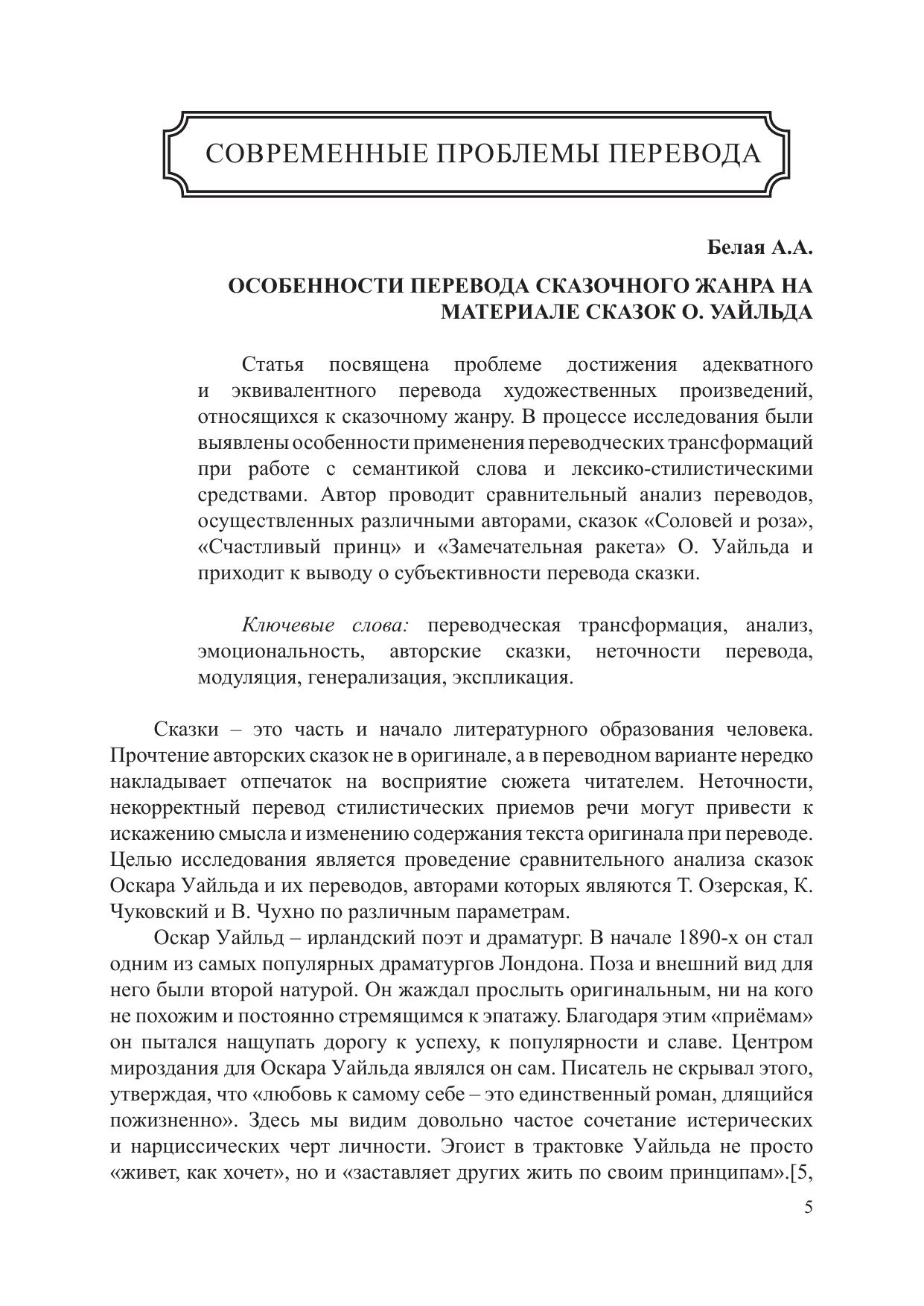 СОВРЕМЕННЫЕ ПРОБЛЕМЫ ПЕРЕВОДА

Белая А.А.

ОСОБЕННОСТИ ПЕРЕВОДА СКАЗОЧНОГО ЖАНРА НА МАТЕРИАЛЕ СКАЗОК О. УАЙЛЬДА

Статья посвящена проблеме достижения адекватного и эквивалентного перевода художественных произведений, относящихся к сказочному жанру. В процессе исследования были выявлены особенности применения переводческих трансформаций при работе с семантикой слова и лексико-стилистическими средствами. Автор проводит сравнительный анализ переводов, осуществленных различными авторами, сказок «Соловей и роза», «Счастливый принц» и «Замечательная ракета» О. Уайльда и приходит к выводу о субъективности перевода сказки.

Ключевые слова: переводческая трансформация, анализ, эмоциональность, авторские сказки, неточности перевода, модуляция, генерализация, экспликация.

Сказки – это часть и начало литературного образования человека. Прочтение авторских сказок не в оригинале, а в переводном варианте нередко накладывает отпечаток на восприятие сюжета читателем. Неточности, некорректный перевод стилистических приемов речи могут привести к искажению смысла и изменению содержания текста оригинала при переводе. Целью исследования является проведение сравнительного анализа сказок Оскара Уайльда и их переводов, авторами которых являются Т. Озерская, К. Чуковский и В. Чухно по различным параметрам.

Оскар Уайльд – ирландский поэт и драматург. В начале 1890-х он стал одним из самых популярных драматургов Лондона. Поза и внешний вид для него были второй натурой. Он жаждал прослыть оригинальным, ни на кого не похожим и постоянно стремящимся к эпатажу. Благодаря этим «приёмам» он пытался нащупать дорогу к успеху, к популярности и славе. Центром мироздания для Оскара Уайльда являлся он сам. Писатель не скрывал этого, утверждая, что «любовь к самому себе – это единственный роман, длящийся пожизненно». Здесь мы видим довольно частое сочетание истерических и нарциссических черт личности. Эгоист в трактовке Уайльда не просто «живет, как хочет», но и «заставляет других жить по своим принципам».[5,

5